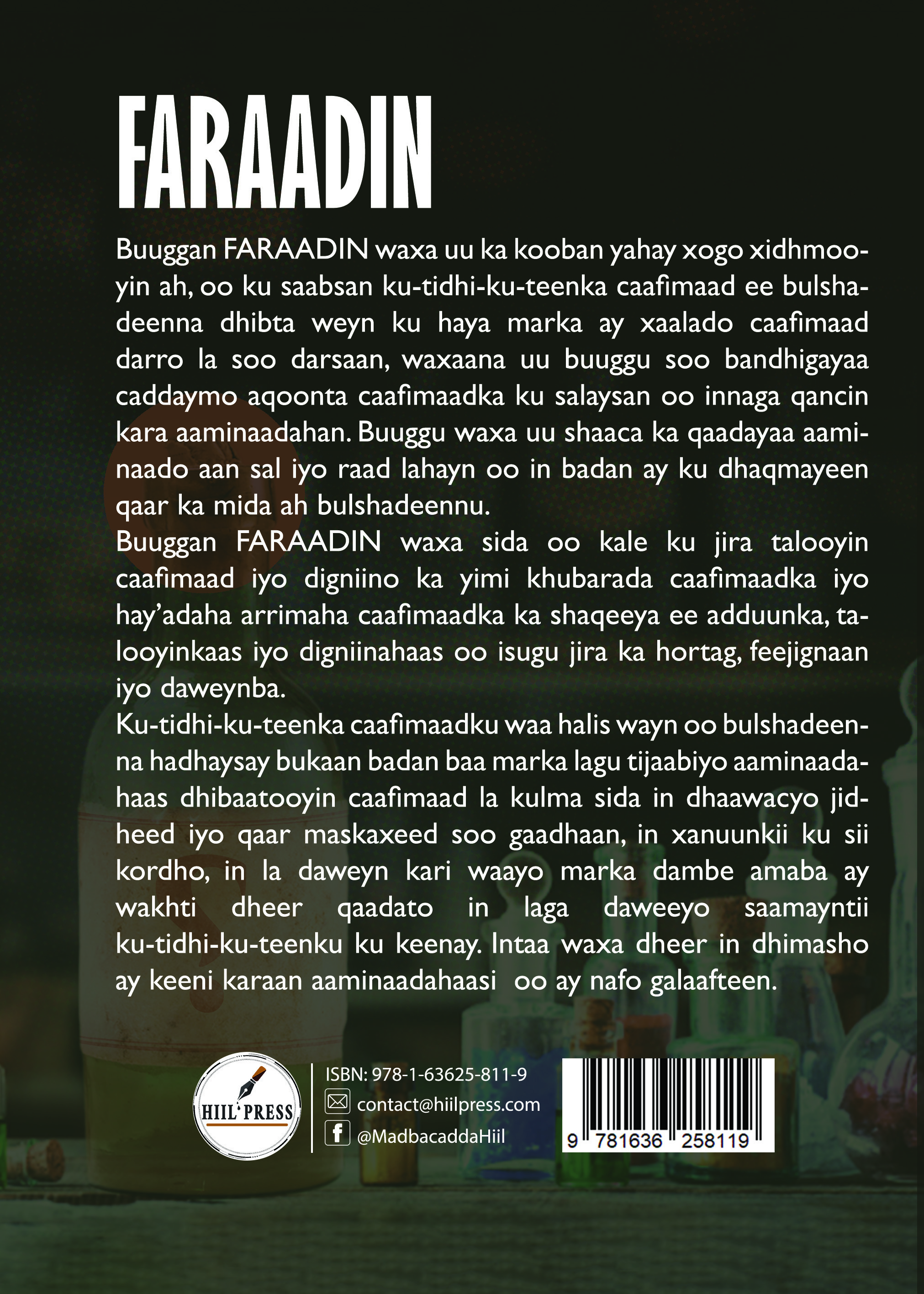 FARAADIN

Buuggan FARAADIN waxa uu ka kooban yahay xogo xidhmooyin ah, oo ku saabsan ku-tidhi-ku-teenka caafimaad ee bulshadeenna dhibta weyn ku haya marka ay xaalado caafimaad darro la soo darsaan, waxaana uu buuggu soo bandhigayaa caddaymo aqoonta caafimaadka ku salaysan oo innaga qancin kara aaminaadahan. Buuggu waxa uu shaaca ka qaadayaa aaminaado aan sal iyo raad lahayn oo in badan ay ku dhaqmayeen qaar ka mida ah bulshadeennu.
Buuggan FARAADIN waxa sida oo kale ku jira talooyin caafimaad iyo digniino ka yimi khubarada caafimaadka iyo hay'adaha arrimaha caafimaadka ka shaqeeya ee adduunka, talooyinkaas iyo digniinahaas oo isugu jira ka hortag, feejignaan iyo daweynba.
Ku-tidhi-ku-teenka caafimaadku waa halis wayn oo bulshadeenna hadhaysay bukaan badan baa marka lagu tijaabiyo aaminaadahaas dhibaatooyin caafimaad la kulma sida in dhaawacyo jidheed iyo qaar maskaxeed soo gaadhaan, in xanuunkii ku sii kordho, in la daweyn kari waayo marka dambe amaba ay wakhti dheer qaadato in laga daweeyo saamayntii ku-tidhi-ku-teenku ku keenay. Intaa waxa dheer in dhimasho ay keeni karaan aaminaadahaasi oo ay nafo galaafteen.

HIIL PRESS

ISBN: 978-1-63625-811-9
contact@hiilpress.com
@MadbacaddaHiil

9 781636 258119